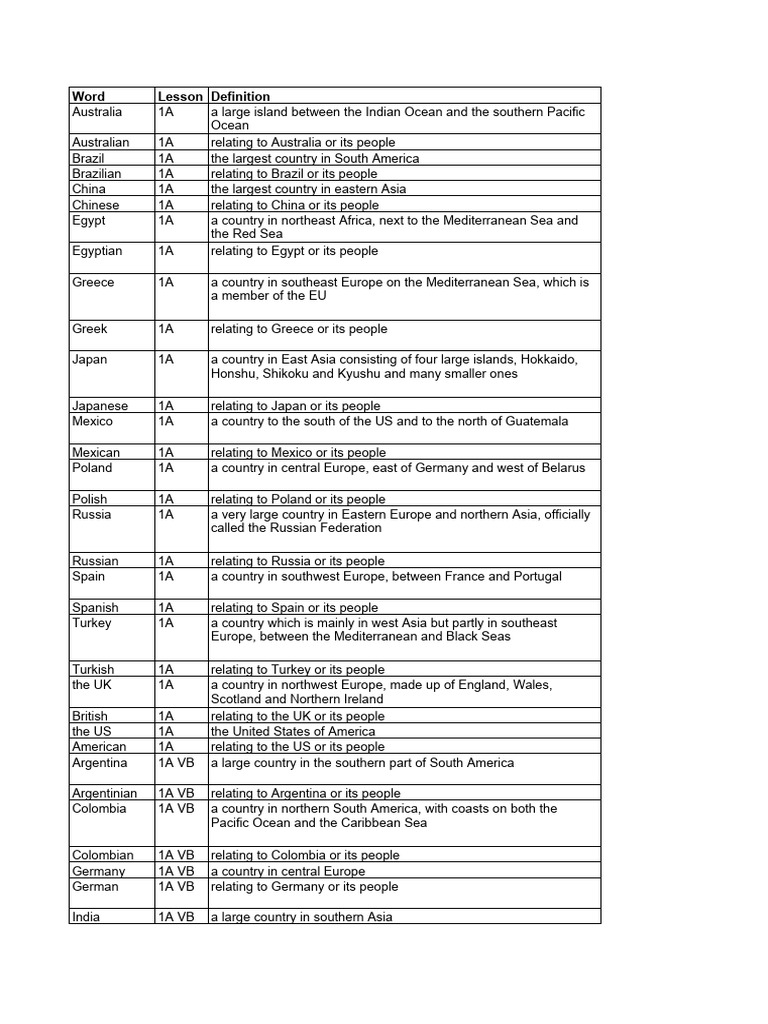 | Word | Lesson | Definition |
|---|---|---|
| Australia | 1A | a large island between the Indian Ocean and the southern Pacific Ocean |
| Australian | 1A | relating to Australia or its people |
| Brazil | 1A | the largest country in South America |
| Brazilian | 1A | relating to Brazil or its people |
| China | 1A | the largest country in eastern Asia |
| Chinese | 1A | relating to China or its people |
| Egypt | 1A | a country in northeast Africa, next to the Mediterranean Sea and the Red Sea |
| Egyptian | 1A | relating to Egypt or its people |
| Greece | 1A | a country in southeast Europe on the Mediterranean Sea, which is a member of the EU |
| Greek | 1A | relating to Greece or its people |
| Japan | 1A | a country in East Asia consisting of four large islands, Hokkaido, Honshu, Shikoku and Kyushu and many smaller ones |
| Japanese | 1A | relating to Japan or its people |
| Mexico | 1A | a country to the south of the US and to the north of Guatemala |
| Mexican | 1A | relating to Mexico or its people |
| Poland | 1A | a country in central Europe, east of Germany and west of Belarus |
| Polish | 1A | relating to Poland or its people |
| Russia | 1A | a very large country in Eastern Europe and northern Asia, officially called the Russian Federation |
| Russian | 1A | relating to Russia or its people |
| Spain | 1A | a country in southwest Europe, between France and Portugal |
| Spanish | 1A | relating to Spain or its people |
| Turkey | 1A | a country which is mainly in west Asia but partly in southeast Europe, between the Mediterranean and Black Seas |
| Turkish | 1A | relating to Turkey or its people |
| the UK | 1A | a country in northwest Europe, made up of England, Wales, Scotland and Northern Ireland |
| British | 1A | relating to the UK or its people |
| the US | 1A | the United States of America |
| American | 1A | relating to the US or its people |
| Argentina | 1A VB | a large country in the southern part of South America |
| Argentinian | 1A VB | relating to Argentina or its people |
| Colombia | 1A VB | a country in northern South America, with coasts on both the Pacific Ocean and the Caribbean Sea |
| Colombian | 1A VB | relating to Colombia or its people |
| Germany | 1A VB | a country in central Europe |
| German | 1A VB | relating to Germany or its people |
| India | 1A VB | a large country in southern Asia |